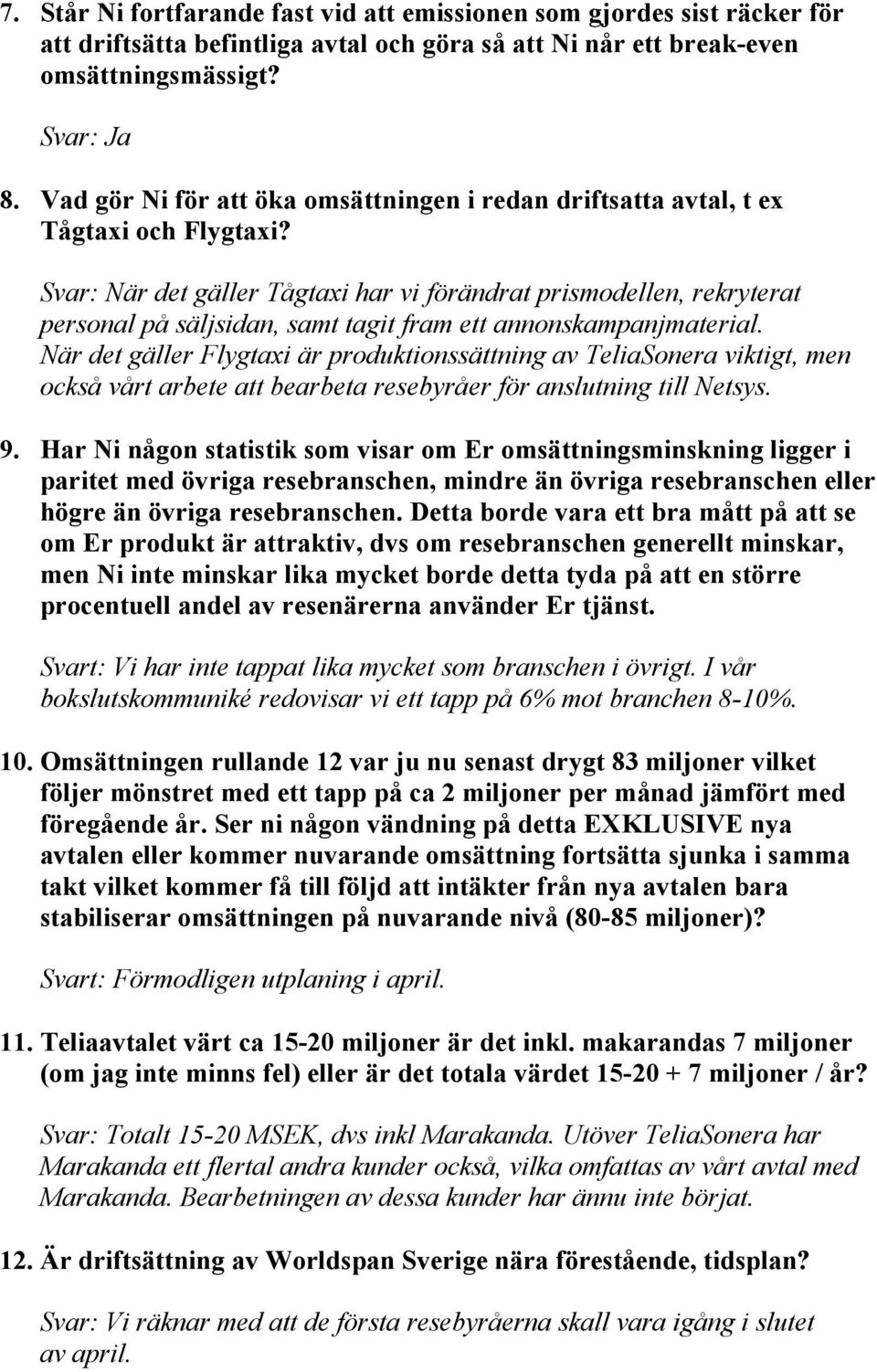 7. Står Ni fortfarande fast vid att emissionen som gjordes sist räcker för att driftsätta befintliga avtal och göra så att Ni når ett break-even omsättningsmässigt?

Svar: Ja

8. Vad gör Ni för att öka omsättningen i redan driftsatta avtal, t ex Tågtaxi och Flygtaxi?

Svar: När det gäller Tågtaxi har vi förändrat prismodellen, rekryterat personal på säljsidan, samt tagit fram ett annonskampanjmaterial. När det gäller Flygtaxi är produktionssättning av TeliaSonera viktigt, men också vårt arbete att bearbeta resebyråer för anslutning till Netsys.

9. Har Ni någon statistik som visar om Er omsättningsminskning ligger i paritet med övriga resebranschen, mindre än övriga resebranschen eller högre än övriga resebranschen. Detta borde vara ett bra mått på att se om Er produkt är attraktiv, dvs om resebranschen generellt minskar, men Ni inte minskar lika mycket borde detta tyda på att en större procentuell andel av resenärerna använder Er tjänst.

Svart: Vi har inte tappat lika mycket som branschen i övrigt. I vår bokslutskommuniké redovisar vi ett tapp på 6% mot branchen 8-10%.

10. Omsättningen rullande 12 var ju nu senast drygt 83 miljoner vilket följer mönstret med ett tapp på ca 2 miljoner per månad jämfört med föregående år. Ser ni någon vändning på detta EXKLUSIVE nya avtalen eller kommer nuvarande omsättning fortsätta sjunka i samma takt vilket kommer få till följd att intäkter från nya avtalen bara stabiliserar omsättningen på nuvarande nivå (80-85 miljoner)?

Svart: Förmodligen utplaning i april.

11. Teliaavtalet värt ca 15-20 miljoner är det inkl. makarandas 7 miljoner (om jag inte minns fel) eller är det totala värdet 15-20 + 7 miljoner / år?

Svar: Totalt 15-20 MSEK, dvs inkl Marakanda. Utöver TeliaSonera har Marakanda ett flertal andra kunder också, vilka omfattas av vårt avtal med Marakanda. Bearbetningen av dessa kunder har ännu inte börjat.

12. Är driftsättning av Worldspan Sverige nära förestående, tidsplan?

Svar: Vi räknar med att de första resebyråerna skall vara igång i slutet av april.